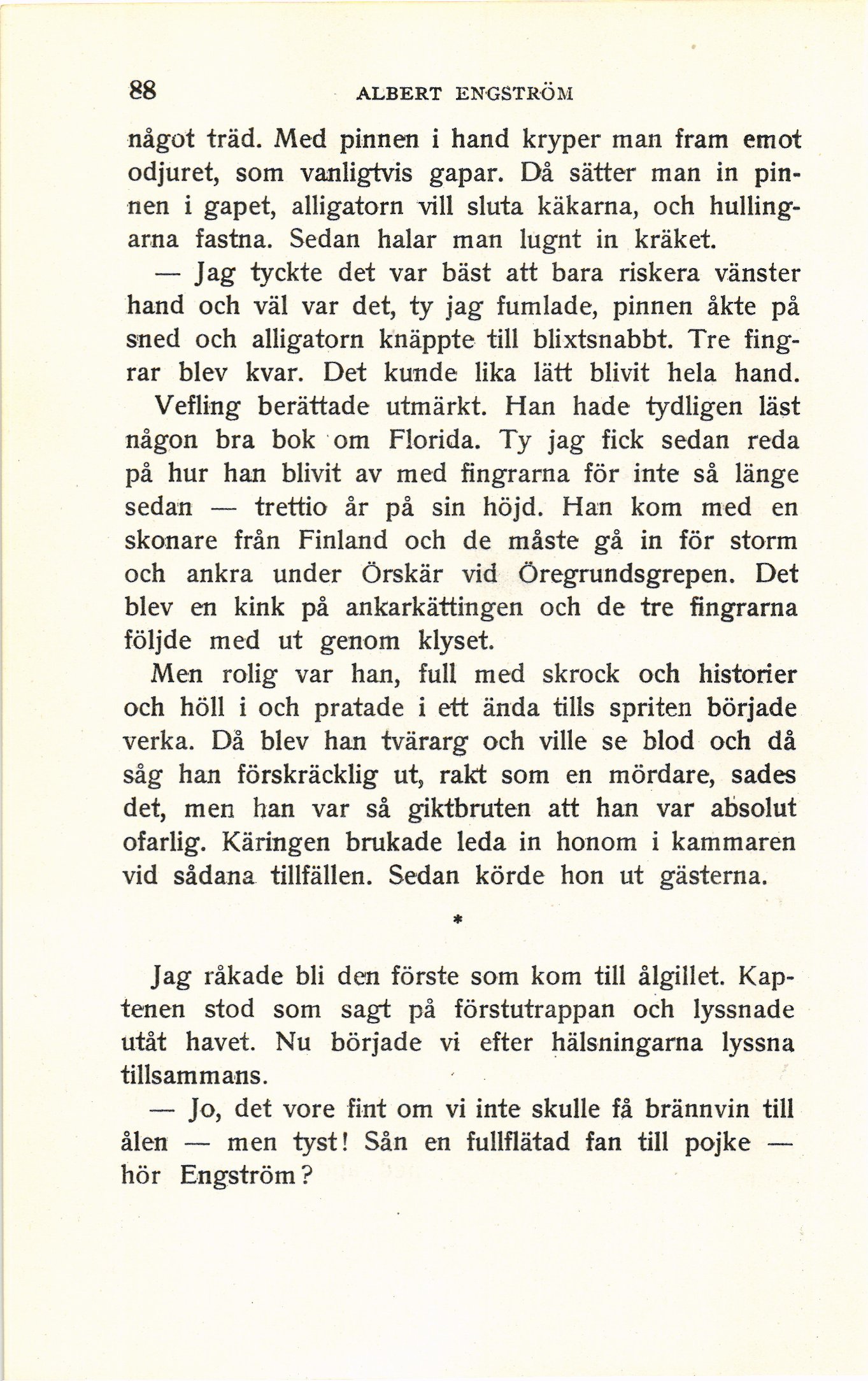 88 ALBERT ENGSTRÖM

något träd. Med pinnen i hand kryper man fram emot odjuret, som vanligtvis gapar. Då sätter man in pinnen i gapet, alligatorn vill sluta käkarna, och hullingarna fastna. Sedan halar man lugnt in kräket.

— Jag tyckte det var bäst att bara riskera vänster hand och väl var det, ty jag fumlade, pinnen åkte på sned och alligatorn knäppte till blixtsnabbt. Tre fingrar blev kvar. Det kunde lika lätt blivit hela hand.

Vefling berättade utmärkt. Han hade tydligen läst någon bra bok om Florida. Ty jag fick sedan reda på hur han blivit av med fingrarna för inte så länge sedan — trettio år på sin höjd. Han kom med en skonare från Finland och de måste gå in för storm och ankra under Örskär vid Öregrundsgrepen. Det blev en kink på ankarkättingen och de tre fingrarna följde med ut genom klyset.

Men rolig var han, full med skrock och historier och höll i och pratade i ett ända tills spriten började verka. Då blev han tvärarg och ville se blod och då såg han förskräcklig ut, rakt som en mördare, sades det, men han var så giktbruten att han var absolut ofarlig. Käringen brukade leda in honom i kammaren vid sådana tillfällen. Sedan körde hon ut gästerna.

*

Jag råkade bli den förste som kom till ålgillet. Kaptenen stod som sagt på förstutrappan och lyssnade utåt havet. Nu började vi efter hälsningarna lyssna tillsammans.

— Jo, det vore fint om vi inte skulle få brännvin till ålen — men tyst! Sån en fullflätad fan till pojke — hör Engström?